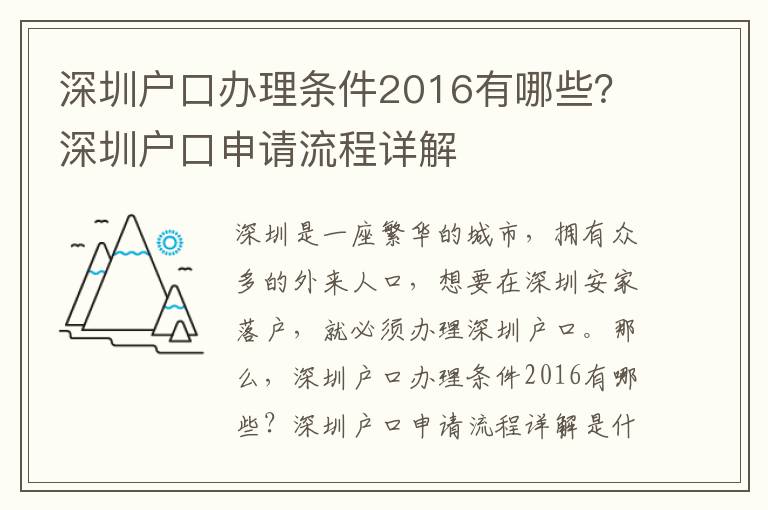 深圳户口办理条件2016有哪些？深圳户口申请流程详解

深圳是一座繁华的城市，拥有众多的外来人口，想要在深圳安家落户，就必须办理深圳户口。那么，深圳户口办理条件2016有哪些？深圳户口申请流程详解是什